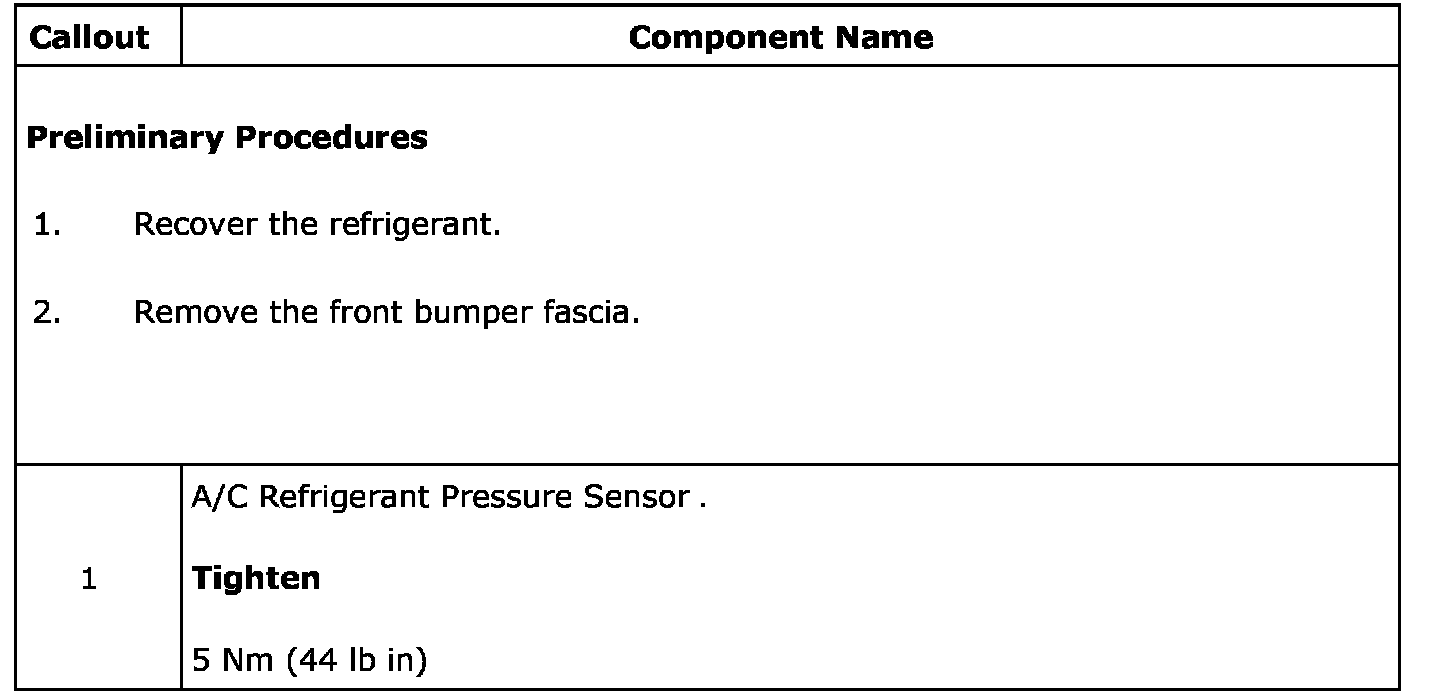 | Callout | Component Name |
|---|---|
| Preliminary Procedures 1. Recover the refrigerant. 2. Remove the front bumper fascia. | |
| 1 | A/C Refrigerant Pressure Sensor . Tighten 5 Nm (44 lb in) |